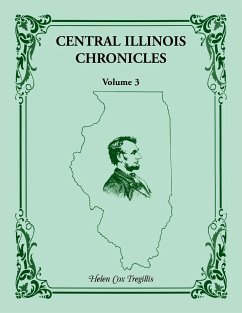 CENTRAL ILLINOIS CHRONICLES

Volume 3

Helen Cox Tregillis